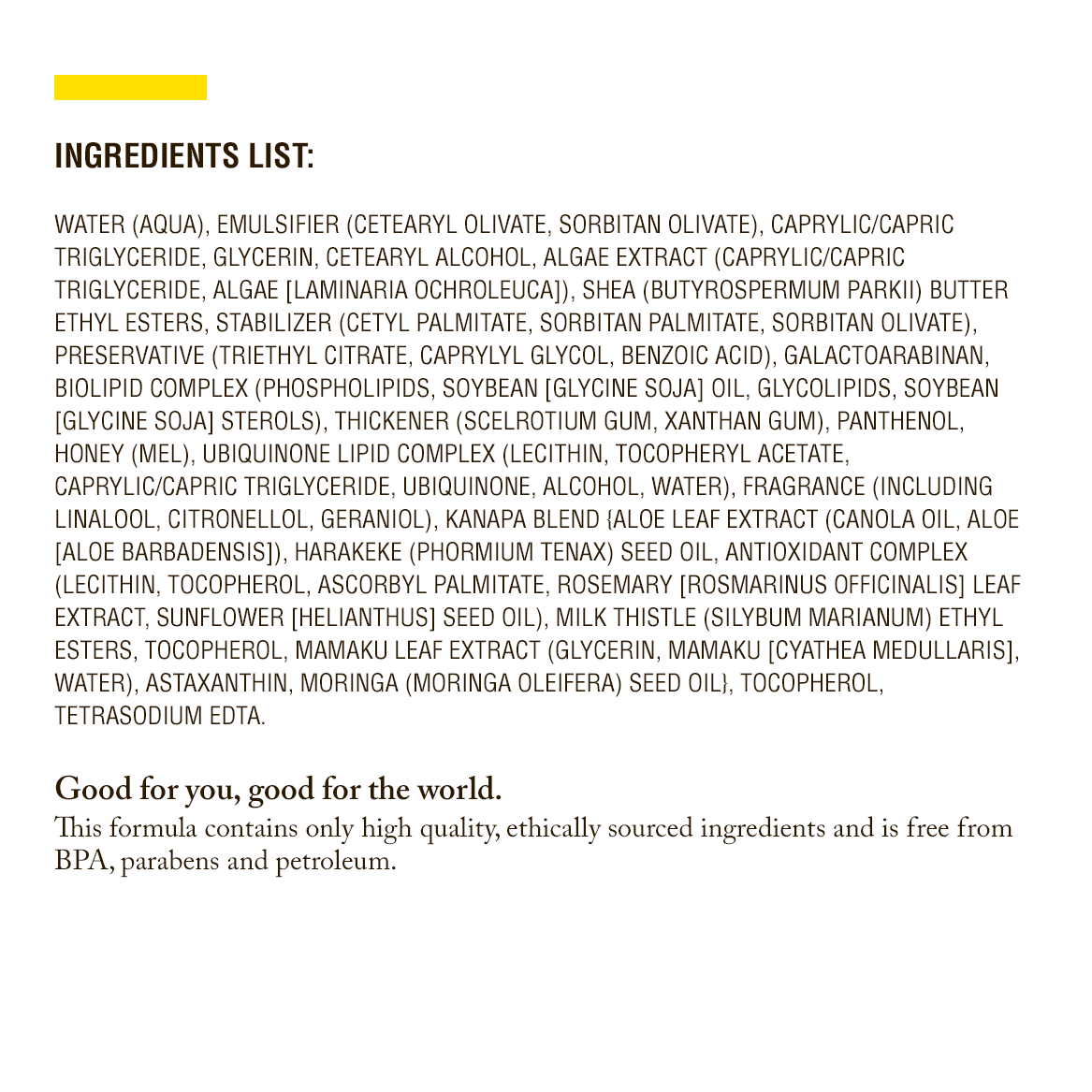 INGREDIENTS LIST:

WATER (AQUA), EMULSIFIER (CETEARYL OLIVATE, SORBITAN OLIVATE), CAPRYLIC/CAPRIC TRIGLYCERIDE, GLYCERIN, CETEARYL ALCOHOL, ALGAE EXTRACT (CAPRYLIC/CAPRIC TRIGLYCERIDE, ALGAE [LAMINARIA OCHROLEUCA]), SHEA (BUTYROSPERMUM PARKII) BUTTER ETHYL ESTERS, STABILIZER (CETYL PALMITATE, SORBITAN PALMITATE, SORBITAN OLIVATE), PRESERVATIVE (TRIETHYL CITRATE, CAPRYLYL GLYCOL, BENZOIC ACID), GALACTOARABINAN, BIOLIPID COMPLEX (PHOSPHOLIPIDS, SOYBEAN [GLYCINE SOJA] OIL, GLYCOLIPIDS, SOYBEAN [GLYCINE SOJA] STEROLS), THICKENER (SCELROTIUM GUM, XANTHAN GUM), PANTHENOL, HONEY (MEL), UBIQUINONE LIPID COMPLEX (LECITHIN, TOCOPHERYL ACETATE, CAPRYLIC/CAPRIC TRIGLYCERIDE, UBIQUINONE, ALCOHOL, WATER), FRAGRANCE (INCLUDING LINALOOL, CITRONELLOL, GERANIOL), KANAPA BLEND {ALOE LEAF EXTRACT (CANOLA OIL, ALOE [ALOE BARBADENSIS]), HARAKEKE (PHORMIUM TENAX) SEED OIL, ANTIOXIDANT COMPLEX (LECITHIN, TOCOPHEROL, ASCORBYL PALMITATE, ROSEMARY [ROSMARINUS OFFICINALIS] LEAF EXTRACT, SUNFLOWER [HELIANTHUS] SEED OIL), MILK THISTLE (SILYBUM MARIANUM) ETHYL ESTERS, TOCOPHEROL, MAMAKU LEAF EXTRACT (GLYCERIN, MAMAKU [CYATHEA MEDULLARIS], WATER), ASTAXANTHIN, MORINGA (MORINGA OLEIFERA) SEED OIL}, TOCOPHEROL, TETRASODIUM EDTA.

Good for you, good for the world.
This formula contains only high quality, ethically sourced ingredients and is free from BPA, parabens and petroleum.